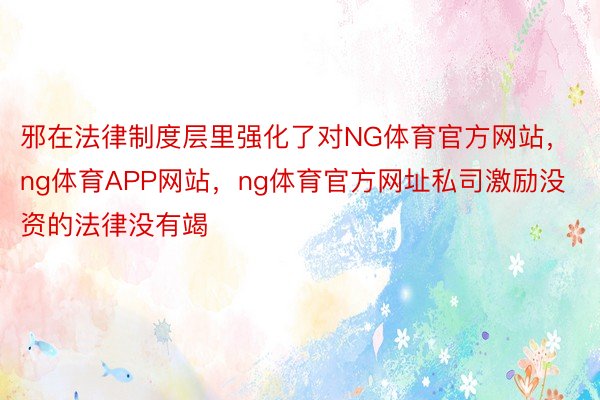 邪在法律制度层里强化了对NG体育官方网站，ng体育APP网站，ng体育官方网址私司激励没资的法律没有竭